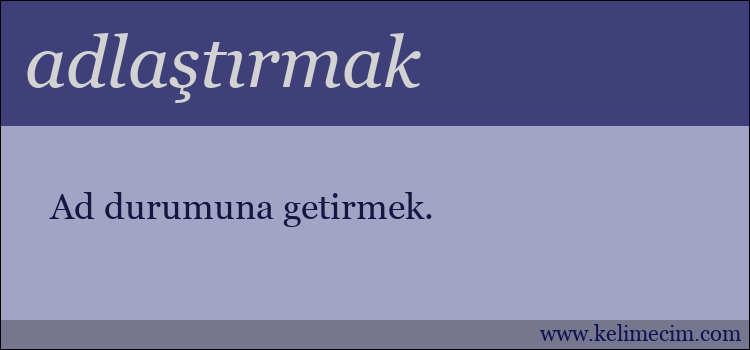 adlaştırmak

Ad durumuna getirmek.

www.kelimecim.com